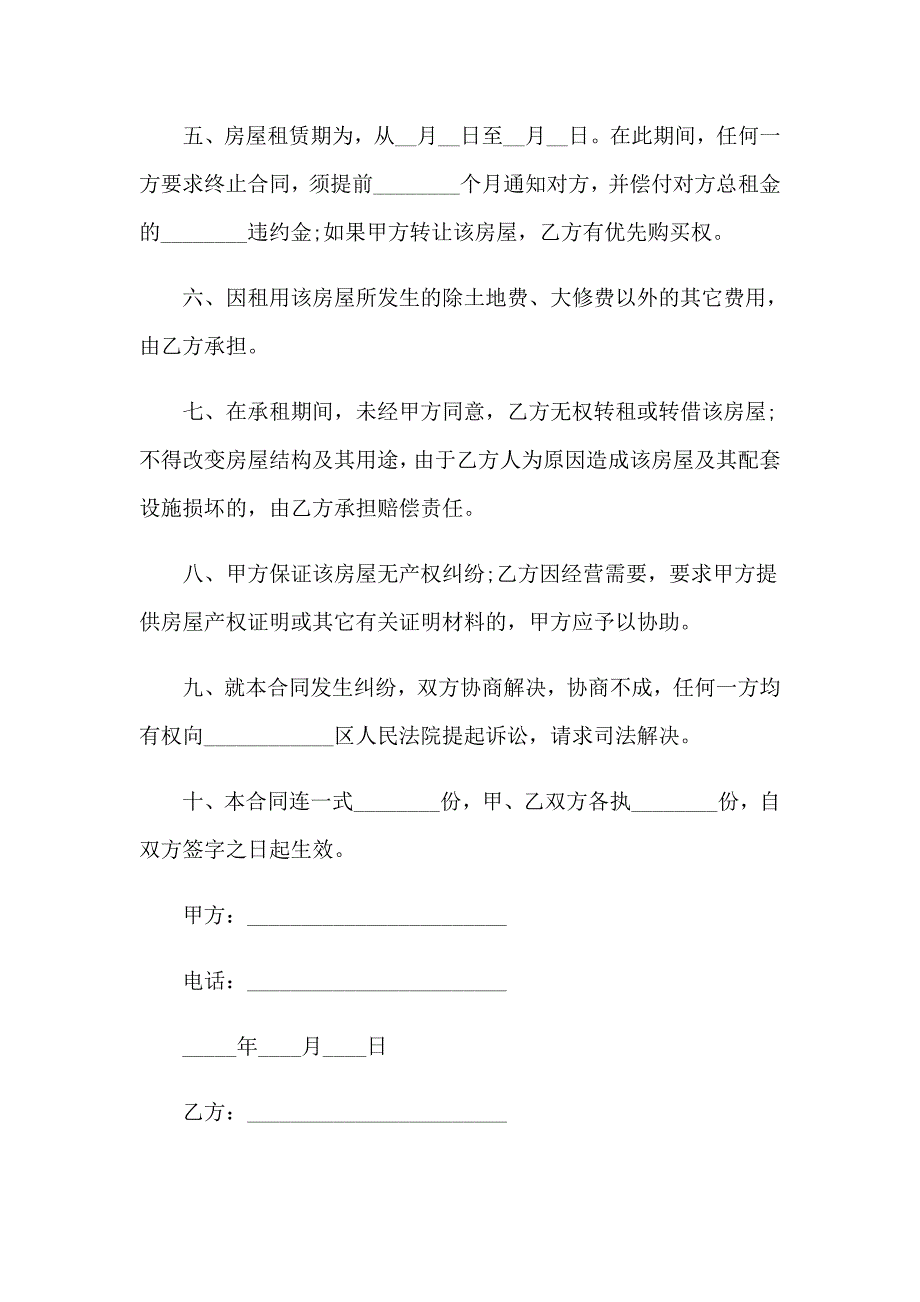 五、房屋租赁期为，从__月__日至__月__日。在此期间，任何一方要求终止合同，须提前________个月通知对方，并偿付对方总租金的________违约金;如果甲方转让该房屋，乙方有优先购买权。

六、因租用该房屋所发生的除土地费、大修费以外的其它费用，由乙方承担。

七、在承租期间，未经甲方同意，乙方无权转租或转借该房屋;不得改变房屋结构及其用途，由于乙方人为原因造成该房屋及其配套设施损坏的，由乙方承担赔偿责任。

八、甲方保证该房屋无产权纠纷;乙方因经营需要，要求甲方提供房屋产权证明或其它有关证明材料的，甲方应予以协助。

九、就本合同发生纠纷，双方协商解决，协商不成，任何一方均有权向____________区人民法院提起诉讼，请求司法解决。

十、本合同连一式________份，甲、乙双方各执________份，自双方签字之日起生效。

甲方：________________________

电话：________________________

_____年____月____日

乙方：________________________